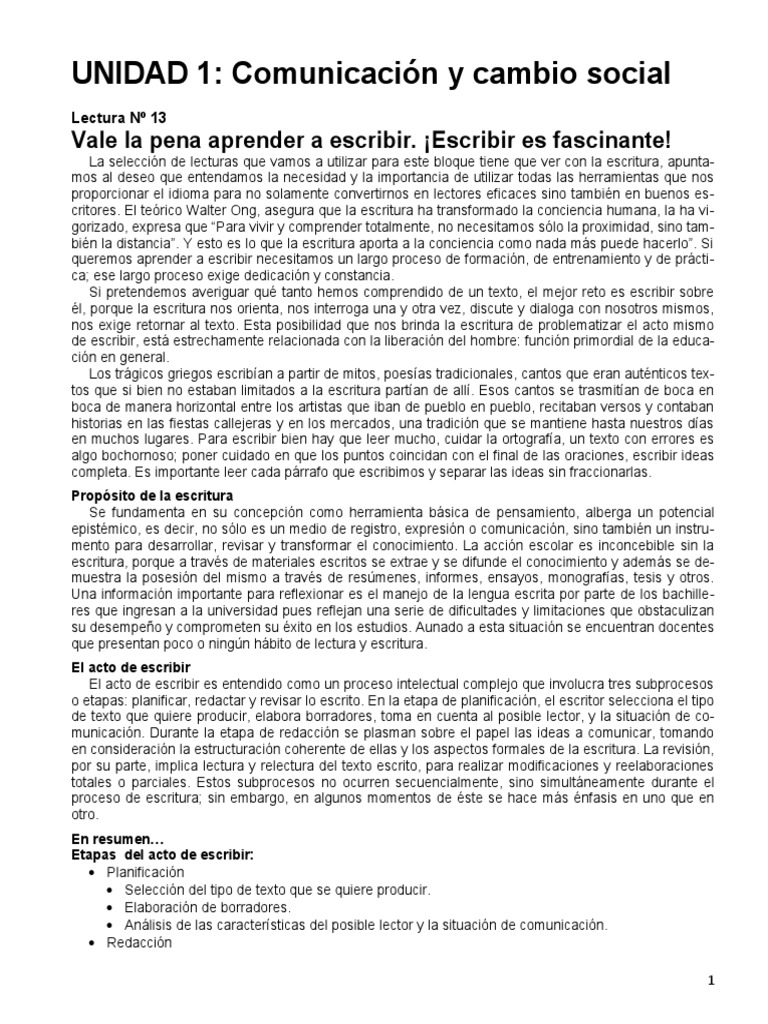 UNIDAD 1: Comunicación y cambio social

Lectura Nº 13

Vale la pena aprender a escribir. ¡Escribir es fascinante!

La selección de lecturas que vamos a utilizar para este bloque tiene que ver con la escritura, apuntamos al deseo que entendamos la necesidad y la importancia de utilizar todas las herramientas que nos proporcionar el idioma para no solamente convertirnos en lectores eficaces sino también en buenos escritores. El teórico Walter Ong, asegura que la escritura ha transformado la conciencia humana, la ha vigorizado, expresa que "Para vivir y comprender totalmente, no necesitamos sólo la proximidad, sino también la distancia". Y esto es lo que la escritura aporta a la conciencia como nada más puede hacerlo". Si queremos aprender a escribir necesitamos un largo proceso de formación, de entrenamiento y de práctica; ese largo proceso exige dedicación y constancia.

Si pretendemos averiguar qué tanto hemos comprendido de un texto, el mejor reto es escribir sobre él, porque la escritura nos orienta, nos interroga una y otra vez, discute y dialoga con nosotros mismos, nos exige retornar al texto. Esta posibilidad que nos brinda la escritura de problematizar el acto mismo de escribir, está estrechamente relacionada con la liberación del hombre: función primordial de la educación en general.

Los trágicos griegos escribían a partir de mitos, poesías tradicionales, cantos que eran auténticos textos que si bien no estaban limitados a la escritura partían de allí. Esos cantos se trasmitían de boca en boca de manera horizontal entre los artistas que iban de pueblo en pueblo, recitaban versos y contaban historias en las fiestas callejeras y en los mercados, una tradición que se mantiene hasta nuestros días en muchos lugares. Para escribir bien hay que leer mucho, cuidar la ortografía, un texto con errores es algo bochornoso; poner cuidado en que los puntos coincidan con el final de las oraciones, escribir ideas completa. Es importante leer cada párrafo que escribimos y separar las ideas sin fraccionarlas.

Propósito de la escritura

Se fundamenta en su concepción como herramienta básica de pensamiento, alberga un potencial epistémico, es decir, no sólo es un medio de registro, expresión o comunicación, sino también un instrumento para desarrollar, revisar y transformar el conocimiento. La acción escolar es inconcebible sin la escritura, porque a través de materiales escritos se extrae y se difunde el conocimiento y además se demuestra la posesión del mismo a través de resúmenes, informes, ensayos, monografías, tesis y otros. Una información importante para reflexionar es el manejo de la lengua escrita por parte de los bachilleres que ingresan a la universidad pues reflejan una serie de dificultades y limitaciones que obstaculizan su desempeño y comprometen su éxito en los estudios. Aunado a esta situación se encuentran docentes que presentan poco o ningún hábito de lectura y escritura.

El acto de escribir

El acto de escribir es entendido como un proceso intelectual complejo que involucra tres subprocesos o etapas: planificar, redactar y revisar lo escrito. En la etapa de planificación, el escritor selecciona el tipo de texto que quiere producir, elabora borradores, toma en cuenta al posible lector, y la situación de comunicación. Durante la etapa de redacción se plasman sobre el papel las ideas a comunicar, tomando en consideración la estructuración coherente de ellas y los aspectos formales de la escritura. La revisión, por su parte, implica lectura y relectura del texto escrito, para realizar modificaciones y reelaboraciones totales o parciales. Estos subprocesos no ocurren secuencialmente, sino simultáneamente durante el proceso de escritura; sin embargo, en algunos momentos de éste se hace más énfasis en uno que en otro.

En resumen…
Etapas del acto de escribir:
• Planificación
  • Selección del tipo de texto que se quiere producir.
  • Elaboración de borradores.
  • Análisis de las características del posible lector y la situación de comunicación.
• Redacción

1